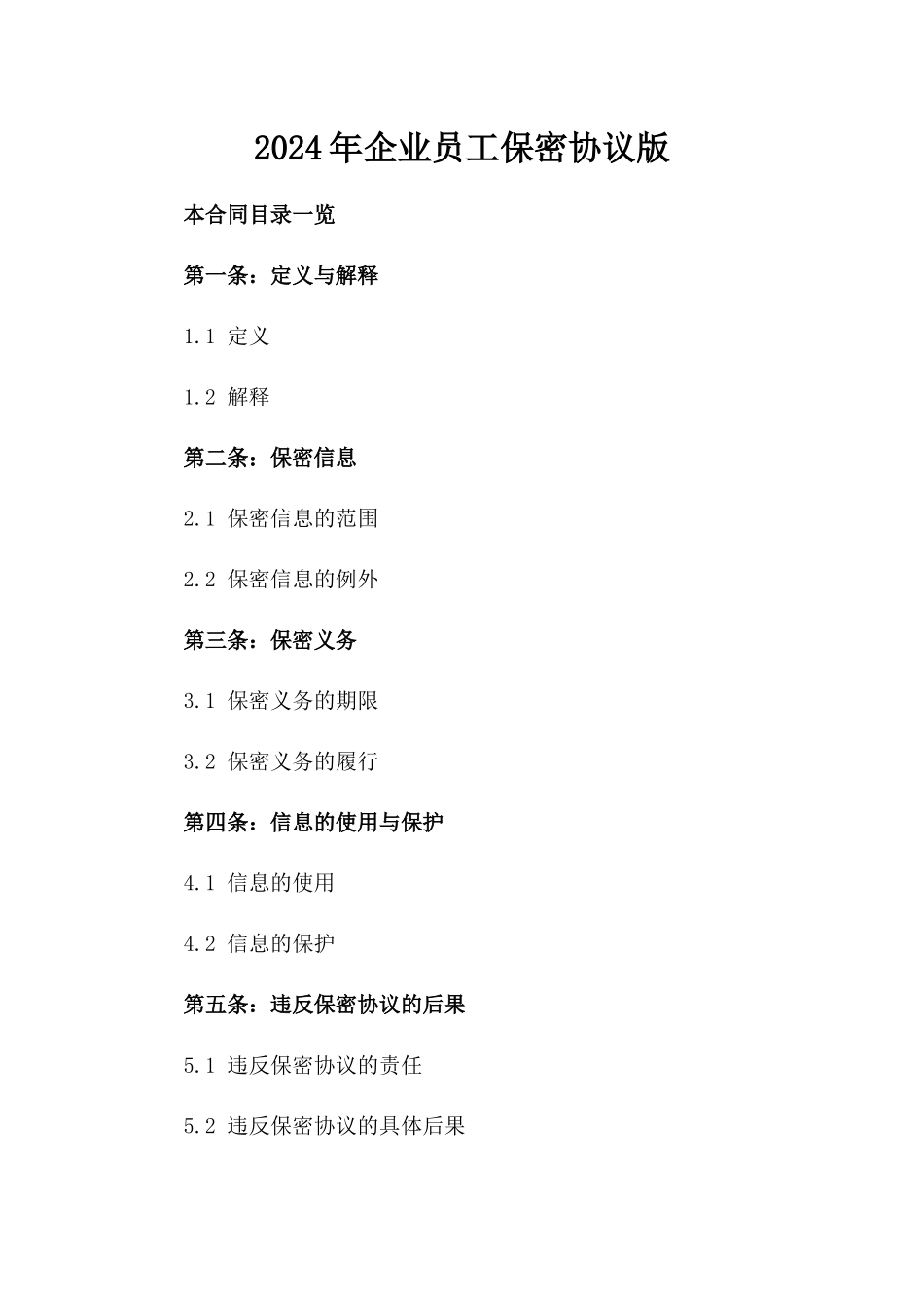 2024年企业员工保密协议版

本合同目录一览

第一条：定义与解释

1.1 定义

1.2 解释

第二条：保密信息

2.1 保密信息的范围

2.2 保密信息的例外

第三条：保密义务

3.1 保密义务的期限

3.2 保密义务的履行

第四条：信息的使用与保护

4.1 信息的使用

4.2 信息的保护

第五条：违反保密协议的后果

5.1 违反保密协议的责任

5.2 违反保密协议的具体后果